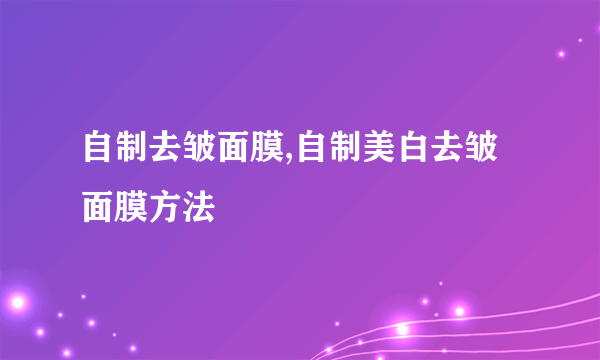 自制去皱面膜,自制美白去皱面膜方法